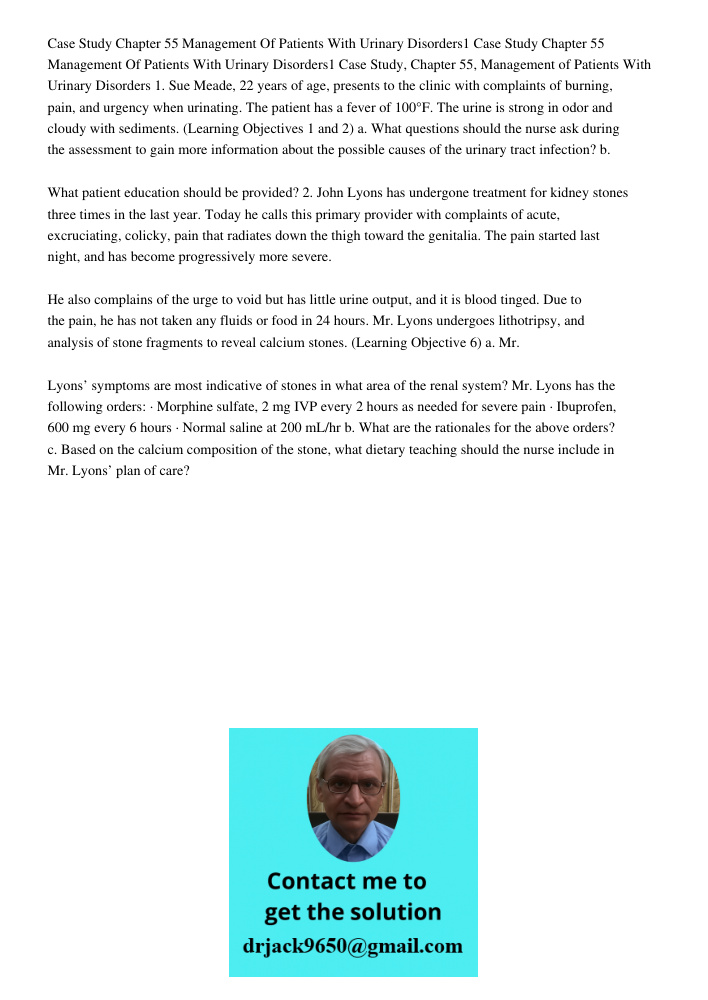 Case Study Chapter 55 Management Of Patients With Urinary Disorders1 Case Study Chapter 55 Management Of Patients With Urinary Disorders1 Case Study, Chapter 55, Management of Patients With Urinary Disorders 1. Sue Meade, 22 years of age, presents to the clinic with complaints of burning, pain, and urgency when urinating. The patient has a fever of 100°F. The urine is strong in odor and cloudy with sediments. (Learning Objectives 1 and 2) a. What questions should the nurse ask during the assessment to gain more information about the possible causes of the urinary tract infection? b.

What patient education should be provided? 2. John Lyons has undergone treatment for kidney stones three times in the last year. Today he calls this primary provider with complaints of acute, excruciating, colicky, pain that radiates down the thigh toward the genitalia. The pain started last night, and has become progressively more severe.

He also complains of the urge to void but has little urine output, and it is blood tinged. Due to the pain, he has not taken any fluids or food in 24 hours. Mr. Lyons undergoes lithotripsy, and analysis of stone fragments to reveal calcium stones. (Learning Objective 6) a. Mr.

Lyons' symptoms are most indicative of stones in what area of the renal system? Mr. Lyons has the following orders: · Morphine sulfate, 2 mg IVP every 2 hours as needed for severe pain · Ibuprofen, 600 mg every 6 hours · Normal saline at 200 mL/hr b. What are the rationales for the above orders? c. Based on the calcium composition of the stone, what dietary teaching should the nurse include in Mr. Lyons' plan of care?

Contact me to get the solution
drjack9650@gmail.com